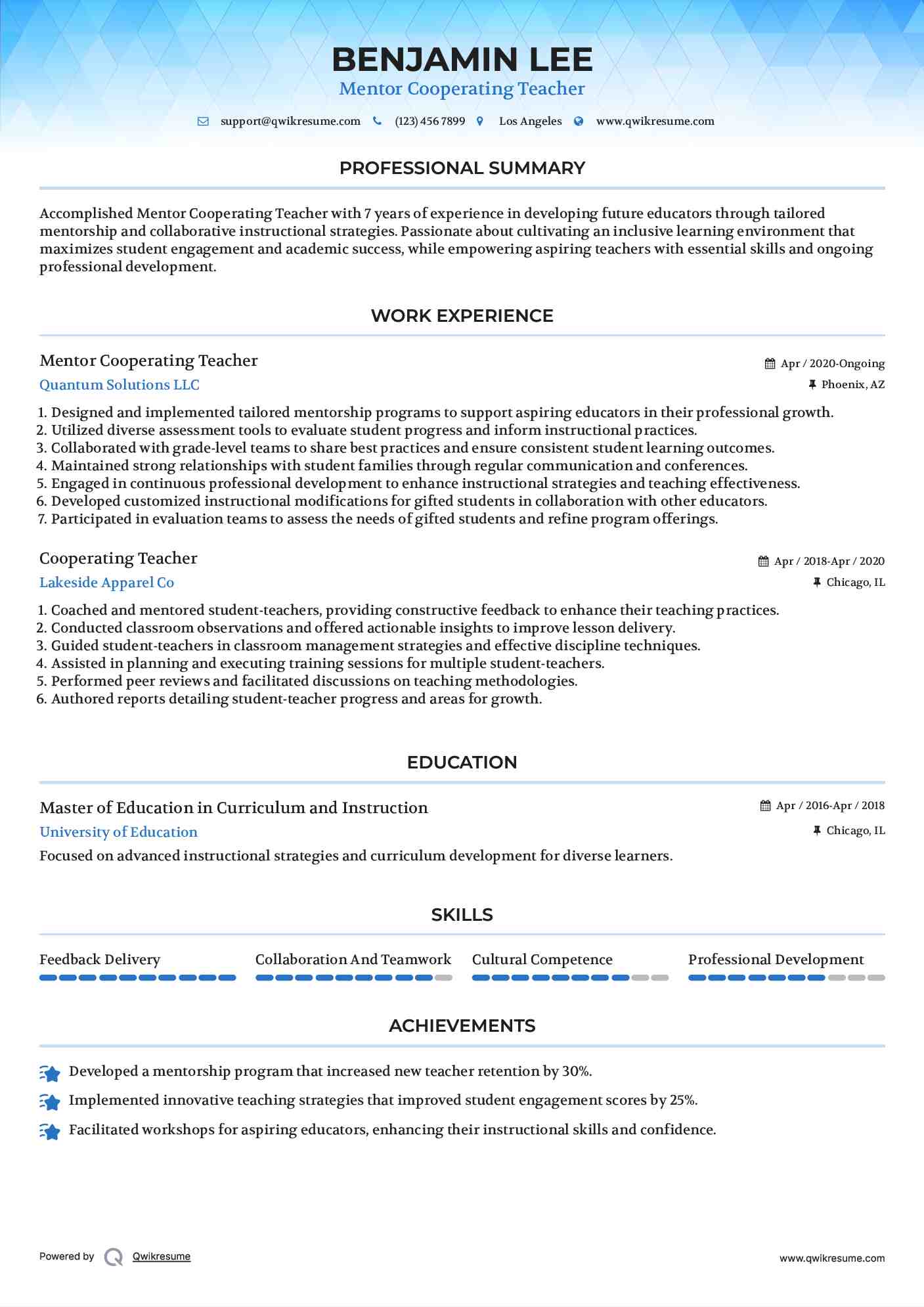 BENJAMIN LEE
Mentor Cooperating Teacher

support@qwikresume.com (123) 456 7899 Los Angeles www.qwikresume.com

PROFESSIONAL SUMMARY

Accomplished Mentor Cooperating Teacher with 7 years of experience in developing future educators through tailored mentorship and collaborative instructional strategies. Passionate about cultivating an inclusive learning environment that maximizes student engagement and academic success, while empowering aspiring teachers with essential skills and ongoing professional development.

WORK EXPERIENCE

Mentor Cooperating Teacher
Apr / 2020-Ongoing
Quantum Solutions LLC
Phoenix, AZ

1. Designed and implemented tailored mentorship programs to support aspiring educators in their professional growth.
2. Utilized diverse assessment tools to evaluate student progress and inform instructional practices.
3. Collaborated with grade-level teams to share best practices and ensure consistent student learning outcomes.
4. Maintained strong relationships with student families through regular communication and conferences.
5. Engaged in continuous professional development to enhance instructional strategies and teaching effectiveness.
6. Developed customized instructional modifications for gifted students in collaboration with other educators.
7. Participated in evaluation teams to assess the needs of gifted students and refine program offerings.

Cooperating Teacher
Apr / 2018-Apr / 2020
Lakeside Apparel Co
Chicago, IL

1. Coached and mentored student-teachers, providing constructive feedback to enhance their teaching practices.
2. Conducted classroom observations and offered actionable insights to improve lesson delivery.
3. Guided student-teachers in classroom management strategies and effective discipline techniques.
4. Assisted in planning and executing training sessions for multiple student-teachers.
5. Performed peer reviews and facilitated discussions on teaching methodologies.
6. Authored reports detailing student-teacher progress and areas for growth.

EDUCATION

Master of Education in Curriculum and Instruction
Apr / 2016-Apr / 2018
University of Education
Chicago, IL
Focused on advanced instructional strategies and curriculum development for diverse learners.

SKILLS

Feedback Delivery
Collaboration And Teamwork
Cultural Competence
Professional Development

ACHIEVEMENTS

Developed a mentorship program that increased new teacher retention by 30%.
Implemented innovative teaching strategies that improved student engagement scores by 25%.
Facilitated workshops for aspiring educators, enhancing their instructional skills and confidence.

Powered by Qwikresume
www.qwikresume.com